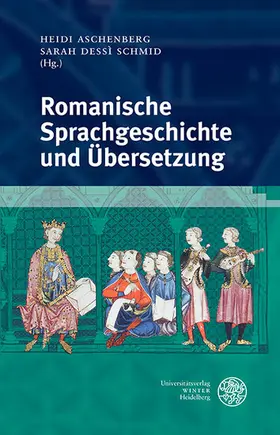 HEIDI ASCHENBERG
SARAH DESSÌ SCHMID
(Hg.)

Romanische Sprachgeschichte und Übersetzung

Universitätsverlag
WINTER
Heidelberg